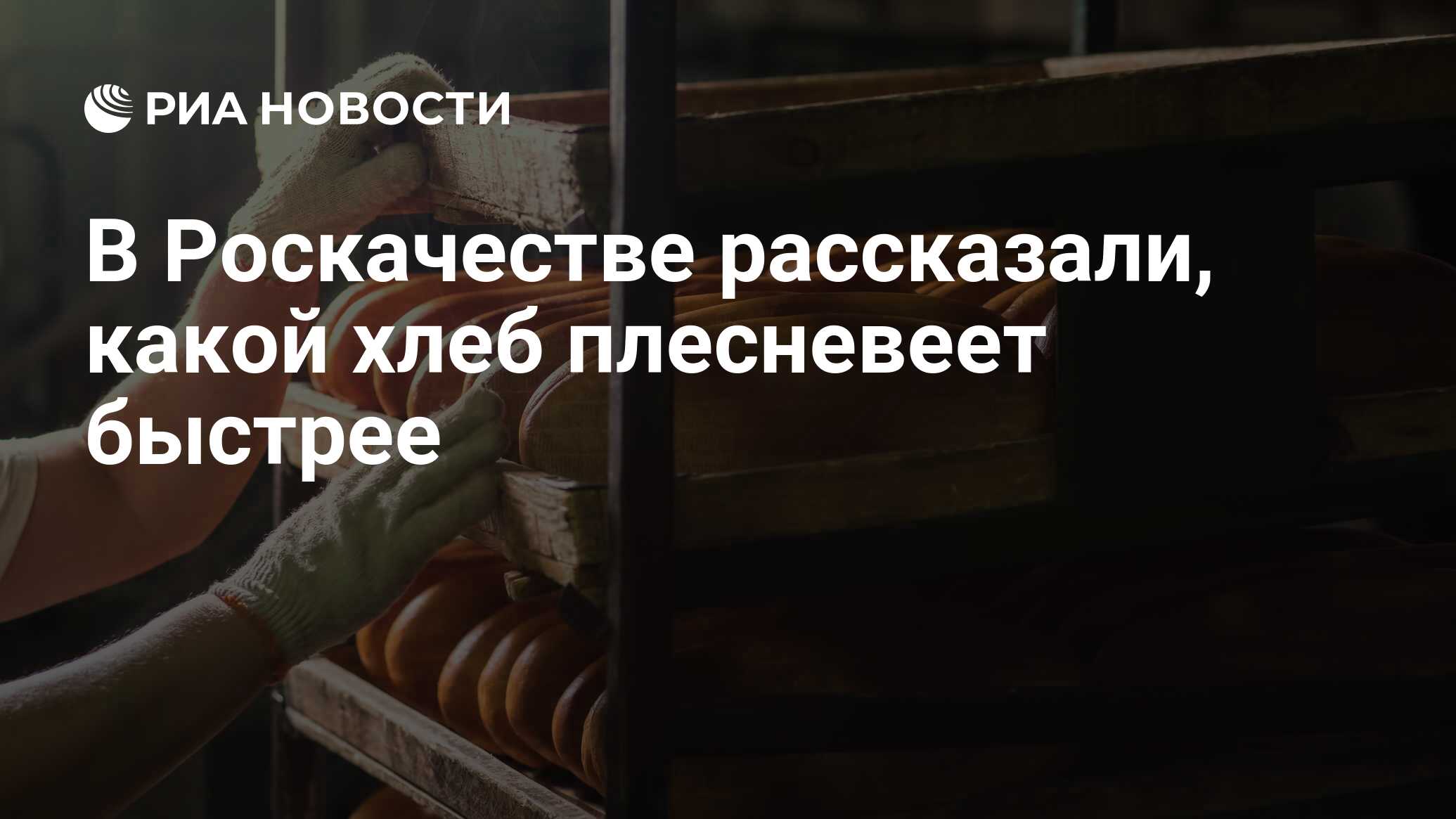 РИА НОВОСТИ

В Роскачестве рассказали, какой хлеб плесневеет быстрее